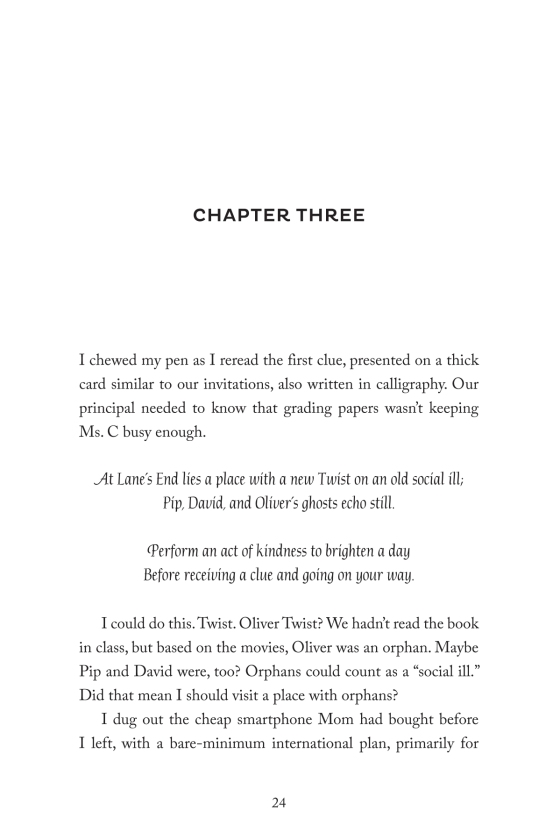 CHAPTER THREE

I chewed my pen as I reread the first clue, presented on a thick card similar to our invitations, also written in calligraphy. Our principal needed to know that grading papers wasn't keeping Ms. C busy enough.

At Lane's End lies a place with a new Twist on an old social ill;
Pip, David, and Oliver's ghosts echo still.

Perform an act of kindness to brighten a day
Before receiving a clue and going on your way.

I could do this. Twist. Oliver Twist? We hadn't read the book in class, but based on the movies, Oliver was an orphan. Maybe Pip and David were, too? Orphans could count as a "social ill." Did that mean I should visit a place with orphans?

I dug out the cheap smartphone Mom had bought before I left, with a bare-minimum international plan, primarily for

24